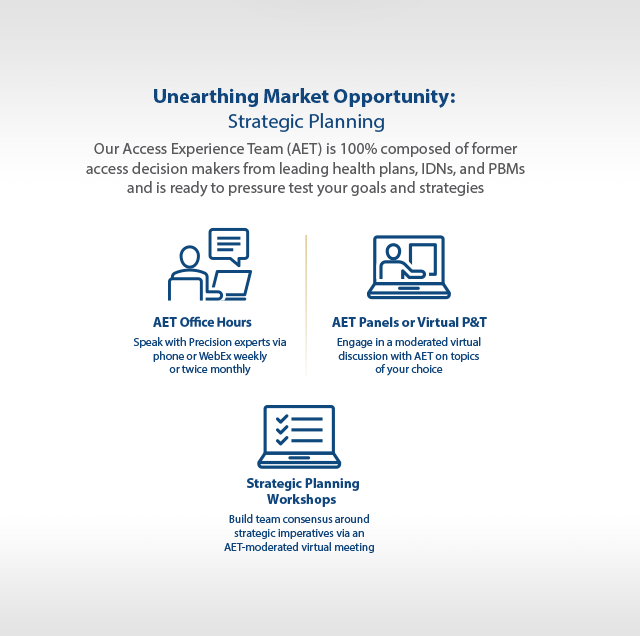 Unearthing Market Opportunity:
Strategic Planning

Our Access Experience Team (AET) is 100% composed of former access decision makers from leading health plans, IDNs, and PBMs and is ready to pressure test your goals and strategies

AET Office Hours

Speak with Precision experts via phone or WebEx weekly or twice monthly

AET Panels or Virtual P&T

Engage in a moderated virtual discussion with AET on topics of your choice

Strategic Planning Workshops

Build team consensus around strategic imperatives via an AET-moderated virtual meeting